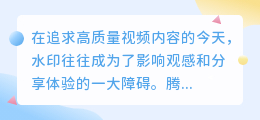 在追求高质量视频内容的今天，水印往往成为了影响观感和分享体验的一大障碍。腾...